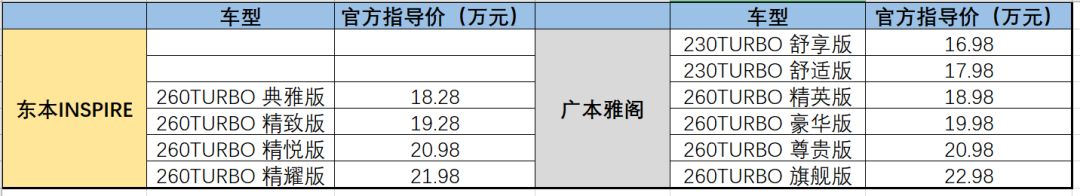 |  | 车型 | 官方指导价（万元） |  | 车型 | 官方指导价（万元） |
|---|---|---|---|---|---|
| 东本INSPIRE |  |  | 广本雅阁 | 230TURBO 舒享版 | 16.98 |
|  |  |  |  | 230TURBO 舒适版 | 17.98 |
|  | 260TURBO 典雅版 | 18.28 |  | 260TURBO 精英版 | 18.98 |
|  | 260TURBO 精致版 | 19.28 |  | 260TURBO 豪华版 | 19.98 |
|  | 260TURBO 精悦版 | 20.98 |  | 260TURBO 尊贵版 | 20.98 |
|  | 260TURBO 精耀版 | 21.98 |  | 260TURBO 旗舰版 | 22.98 |